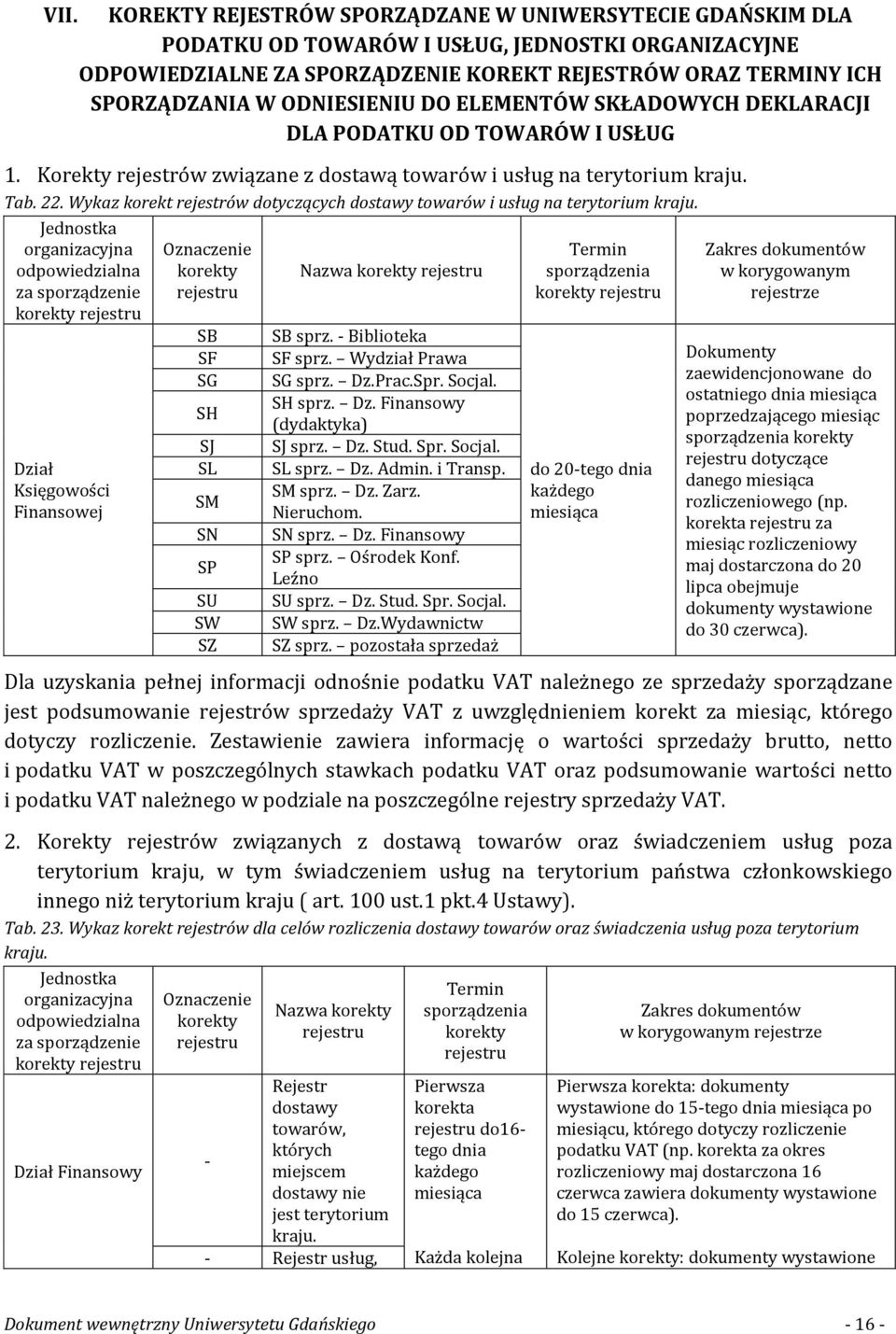 VII. KOREKTY REJESTRÓW SPORZĄDZANE W UNIWERSYTECIE GDAŃSKIM DLA PODATKU OD TOWARÓW I USŁUG, JEDNOSTKI ORGANIZACYJNE ODPOWIEDZIALNE ZA SPORZĄDZENIE KOREKT REJESTRÓW ORAZ TERMINY ICH SPORZĄDZANIA W ODNIESIENIU DO ELEMENTÓW SKŁADOWYCH DEKLARACJI DLA PODATKU OD TOWARÓW I USŁUG

1. Korekty rejestrów związane z dostawą towarów i usług na terytorium kraju.

Tab. 22. Wykaz korekt rejestrów dotyczących dostawy towarów i usług na terytorium kraju.

| Jednostka organizacyjna odpowiedzialna za sporządzenie korekty rejestru | Oznaczenie korekty rejestru | Nazwa korekty rejestru | Termin sporządzenia korekty rejestru | Zakres dokumentów w korygowanym rejestrze |
|---|---|---|---|---|
| Dział Księgowości Finansowej | SB | SB sprz. - Biblioteka | do 20-tego dnia każdego miesiąca | Dokumenty zaewidencjonowane do ostatniego dnia miesiąca poprzedzającego miesiąc sporządzenia korekty rejestru dotyczące danego miesiąca rozliczeniowego (np. korekta rejestru za miesiąc rozliczeniowy maj dostarczona do 20 lipca obejmuje dokumenty wystawione do 30 czerwca). |
| | SF | SF sprz. Wydział Prawa | | |
| | SG | SG sprz. Dz.Prac.Spr. Socjal. | | |
| | SH | SH sprz. Dz. Finansowy (dydaktyka) | | |
| | SJ | SJ sprz. Dz. Stud. Spr. Socjal. | | |
| | SL | SL sprz. Dz. Admin. i Transp. | | |
| | SM | SM sprz. Dz. Zarz. Nieruchom. | | |
| | SN | SN sprz. Dz. Finansowy | | |
| | SP | SP sprz. Ośrodek Konf. Leźno | | |
| | SU | SU sprz. Dz. Stud. Spr. Socjal. | | |
| | SW | SW sprz. Dz.Wydawnictw | | |
| | SZ | SZ sprz. pozostała sprzedaż | | |

Dla uzyskania pełnej informacji odnośnie podatku VAT należnego ze sprzedaży sporządzane jest podsumowanie rejestrów sprzedaży VAT z uwzględnieniem korekt za miesiąc, którego dotyczy rozliczenie. Zestawienie zawiera informację o wartości sprzedaży brutto, netto i podatku VAT w poszczególnych stawkach podatku VAT oraz podsumowanie wartości netto i podatku VAT należnego w podziale na poszczególne rejestry sprzedaży VAT.

2. Korekty rejestrów związanych z dostawą towarów oraz świadczeniem usług poza terytorium kraju, w tym świadczeniem usług na terytorium państwa członkowskiego innego niż terytorium kraju ( art. 100 ust.1 pkt.4 Ustawy).

Tab. 23. Wykaz korekt rejestrów dla celów rozliczenia dostawy towarów oraz świadczenia usług poza terytorium kraju.

| Jednostka organizacyjna odpowiedzialna za sporządzenie korekty rejestru | Oznaczenie korekty rejestru | Nazwa korekty rejestru | Termin sporządzenia korekty rejestru | Zakres dokumentów w korygowanym rejestrze |
|---|---|---|---|---|
| Dział Finansowy | - | Rejestr dostawy towarów, których miejscem dostawy nie jest terytorium kraju. | Pierwsza korekta rejestru do16-tego dnia każdego miesiąca | Pierwsza korekta: dokumenty wystawione do 15-tego dnia miesiąca po miesiącu, którego dotyczy rozliczenie podatku VAT (np. korekta za okres rozliczeniowy maj dostarczona 16 czerwca zawiera dokumenty wystawione do 15 czerwca). |
| | - | Rejestr usług, | Każda kolejna | Kolejne korekty: dokumenty wystawione |

Dokument wewnętrzny Uniwersytetu Gdańskiego - 16 -